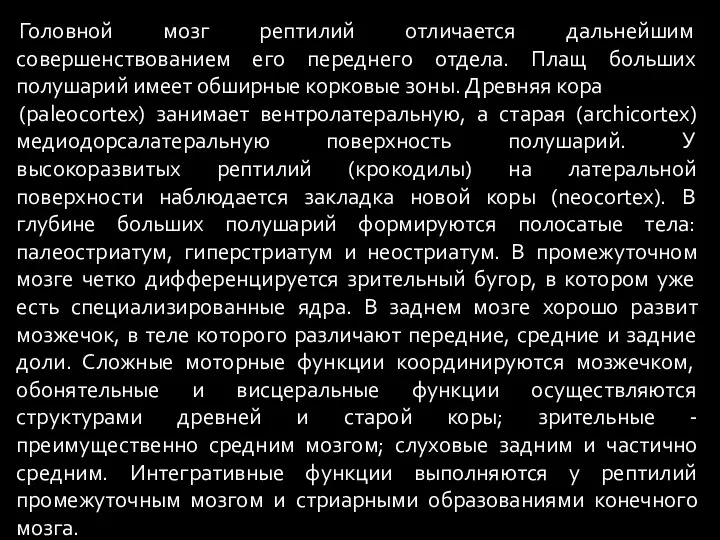 Головной мозг рептилий отличается дальнейшим совершенствованием его переднего отдела. Плащ больших полушарий имеет обширные корковые зоны. Древняя кора (paleocortex) занимает вентролатеральную, а старая (archicortex) медиодорсалатеральную поверхность полушарий. У высокоразвитых рептилий (крокодилы) на латеральной поверхности наблюдается закладка новой коры (neocortex). В глубине больших полушарий формируются полосатые тела: палеостриатум, гиперстриатум и неостриатум. В промежуточном мозге четко дифференцируется зрительный бугор, в котором уже есть специализированные ядра. В заднем мозге хорошо развит мозжечок, в теле которого различают передние, средние и задние доли. Сложные моторные функции координируются мозжечком, обонятельные и висцеральные функции осуществляются структурами древней и старой коры; зрительные - преимущественно средним мозгом; слуховые задним и частично средним. Интегративные функции выполняются у рептилий промежуточным мозгом и стриарными образованиями конечного мозга.